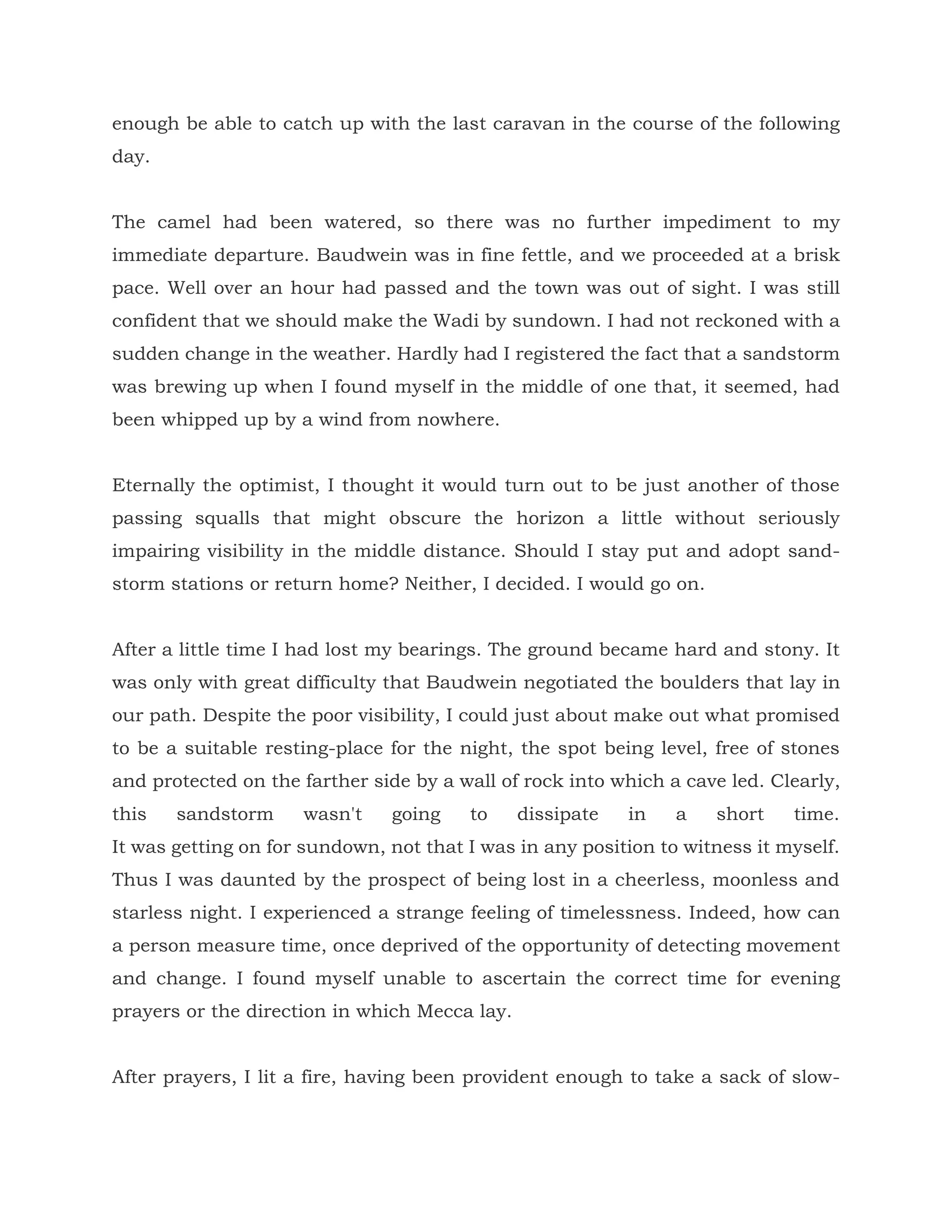 enough be able to catch up with the last caravan in the course of the following day.

The camel had been watered, so there was no further impediment to my immediate departure. Baudwein was in fine fettle, and we proceeded at a brisk pace. Well over an hour had passed and the town was out of sight. I was still confident that we should make the Wadi by sundown. I had not reckoned with a sudden change in the weather. Hardly had I registered the fact that a sandstorm was brewing up when I found myself in the middle of one that, it seemed, had been whipped up by a wind from nowhere.

Eternally the optimist, I thought it would turn out to be just another of those passing squalls that might obscure the horizon a little without seriously impairing visibility in the middle distance. Should I stay put and adopt sandstorm stations or return home? Neither, I decided. I would go on.

After a little time I had lost my bearings. The ground became hard and stony. It was only with great difficulty that Baudwein negotiated the boulders that lay in our path. Despite the poor visibility, I could just about make out what promised to be a suitable resting-place for the night, the spot being level, free of stones and protected on the farther side by a wall of rock into which a cave led. Clearly, this sandstorm wasn't going to dissipate in a short time.
It was getting on for sundown, not that I was in any position to witness it myself. Thus I was daunted by the prospect of being lost in a cheerless, moonless and starless night. I experienced a strange feeling of timelessness. Indeed, how can a person measure time, once deprived of the opportunity of detecting movement and change. I found myself unable to ascertain the correct time for evening prayers or the direction in which Mecca lay.

After prayers, I lit a fire, having been provident enough to take a sack of slow-